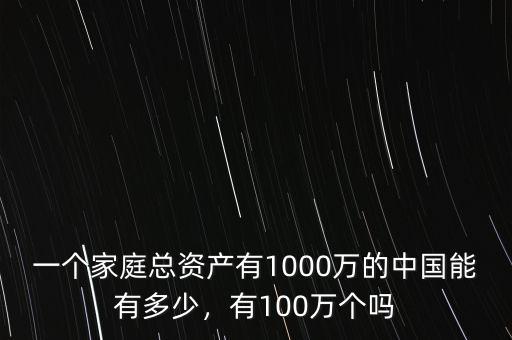 一个家庭总资产有1000万的中国能有多少，有100万个吗